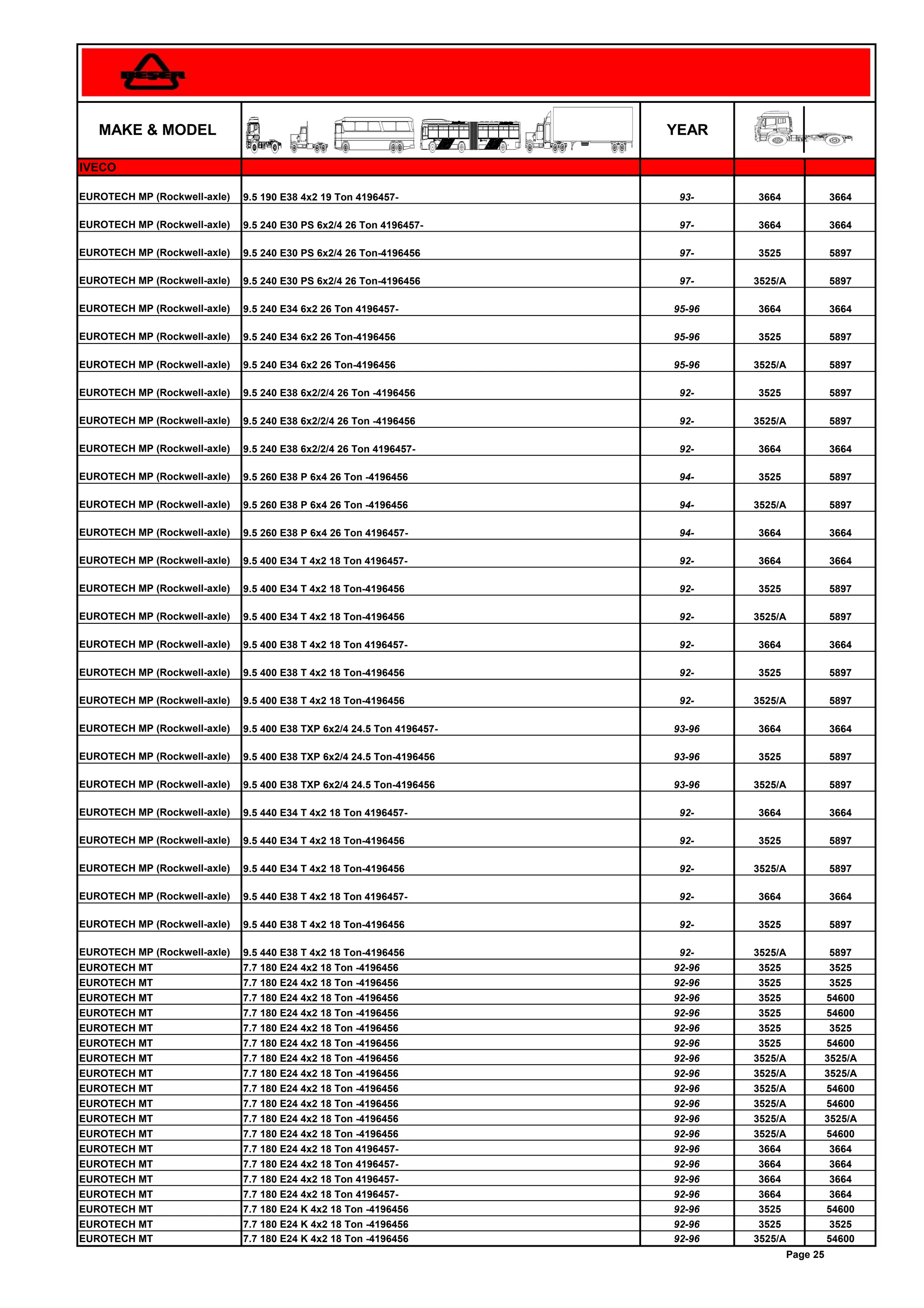 BESER

| MAKE & MODEL | | YEAR | | |
|---|---|---|---|---|
| IVECO | | | | |
| EUROTECH MP (Rockwell-axle) | 9.5 190 E38 4x2 19 Ton 4196457- | 93- | 3664 | 3664 |
| EUROTECH MP (Rockwell-axle) | 9.5 240 E30 PS 6x2/4 26 Ton 4196457- | 97- | 3664 | 3664 |
| EUROTECH MP (Rockwell-axle) | 9.5 240 E30 PS 6x2/4 26 Ton-4196456 | 97- | 3525 | 5897 |
| EUROTECH MP (Rockwell-axle) | 9.5 240 E30 PS 6x2/4 26 Ton-4196456 | 97- | 3525/A | 5897 |
| EUROTECH MP (Rockwell-axle) | 9.5 240 E34 6x2 26 Ton 4196457- | 95-96 | 3664 | 3664 |
| EUROTECH MP (Rockwell-axle) | 9.5 240 E34 6x2 26 Ton-4196456 | 95-96 | 3525 | 5897 |
| EUROTECH MP (Rockwell-axle) | 9.5 240 E34 6x2 26 Ton-4196456 | 95-96 | 3525/A | 5897 |
| EUROTECH MP (Rockwell-axle) | 9.5 240 E38 6x2/2/4 26 Ton -4196456 | 92- | 3525 | 5897 |
| EUROTECH MP (Rockwell-axle) | 9.5 240 E38 6x2/2/4 26 Ton -4196456 | 92- | 3525/A | 5897 |
| EUROTECH MP (Rockwell-axle) | 9.5 240 E38 6x2/2/4 26 Ton 4196457- | 92- | 3664 | 3664 |
| EUROTECH MP (Rockwell-axle) | 9.5 260 E38 P 6x4 26 Ton -4196456 | 94- | 3525 | 5897 |
| EUROTECH MP (Rockwell-axle) | 9.5 260 E38 P 6x4 26 Ton -4196456 | 94- | 3525/A | 5897 |
| EUROTECH MP (Rockwell-axle) | 9.5 260 E38 P 6x4 26 Ton 4196457- | 94- | 3664 | 3664 |
| EUROTECH MP (Rockwell-axle) | 9.5 400 E34 T 4x2 18 Ton 4196457- | 92- | 3664 | 3664 |
| EUROTECH MP (Rockwell-axle) | 9.5 400 E34 T 4x2 18 Ton-4196456 | 92- | 3525 | 5897 |
| EUROTECH MP (Rockwell-axle) | 9.5 400 E34 T 4x2 18 Ton-4196456 | 92- | 3525/A | 5897 |
| EUROTECH MP (Rockwell-axle) | 9.5 400 E38 T 4x2 18 Ton 4196457- | 92- | 3664 | 3664 |
| EUROTECH MP (Rockwell-axle) | 9.5 400 E38 T 4x2 18 Ton-4196456 | 92- | 3525 | 5897 |
| EUROTECH MP (Rockwell-axle) | 9.5 400 E38 T 4x2 18 Ton-4196456 | 92- | 3525/A | 5897 |
| EUROTECH MP (Rockwell-axle) | 9.5 400 E38 TXP 6x2/4 24.5 Ton 4196457- | 93-96 | 3664 | 3664 |
| EUROTECH MP (Rockwell-axle) | 9.5 400 E38 TXP 6x2/4 24.5 Ton-4196456 | 93-96 | 3525 | 5897 |
| EUROTECH MP (Rockwell-axle) | 9.5 400 E38 TXP 6x2/4 24.5 Ton-4196456 | 93-96 | 3525/A | 5897 |
| EUROTECH MP (Rockwell-axle) | 9.5 440 E34 T 4x2 18 Ton 4196457- | 92- | 3664 | 3664 |
| EUROTECH MP (Rockwell-axle) | 9.5 440 E34 T 4x2 18 Ton-4196456 | 92- | 3525 | 5897 |
| EUROTECH MP (Rockwell-axle) | 9.5 440 E34 T 4x2 18 Ton-4196456 | 92- | 3525/A | 5897 |
| EUROTECH MP (Rockwell-axle) | 9.5 440 E38 T 4x2 18 Ton 4196457- | 92- | 3664 | 3664 |
| EUROTECH MP (Rockwell-axle) | 9.5 440 E38 T 4x2 18 Ton-4196456 | 92- | 3525 | 5897 |
| EUROTECH MP (Rockwell-axle) | 9.5 440 E38 T 4x2 18 Ton-4196456 | 92- | 3525/A | 5897 |
| EUROTECH MT | 7.7 180 E24 4x2 18 Ton -4196456 | 92-96 | 3525 | 3525 |
| EUROTECH MT | 7.7 180 E24 4x2 18 Ton -4196456 | 92-96 | 3525 | 3525 |
| EUROTECH MT | 7.7 180 E24 4x2 18 Ton -4196456 | 92-96 | 3525 | 54600 |
| EUROTECH MT | 7.7 180 E24 4x2 18 Ton -4196456 | 92-96 | 3525 | 54600 |
| EUROTECH MT | 7.7 180 E24 4x2 18 Ton -4196456 | 92-96 | 3525 | 3525 |
| EUROTECH MT | 7.7 180 E24 4x2 18 Ton -4196456 | 92-96 | 3525 | 54600 |
| EUROTECH MT | 7.7 180 E24 4x2 18 Ton -4196456 | 92-96 | 3525/A | 3525/A |
| EUROTECH MT | 7.7 180 E24 4x2 18 Ton -4196456 | 92-96 | 3525/A | 3525/A |
| EUROTECH MT | 7.7 180 E24 4x2 18 Ton -4196456 | 92-96 | 3525/A | 54600 |
| EUROTECH MT | 7.7 180 E24 4x2 18 Ton -4196456 | 92-96 | 3525/A | 54600 |
| EUROTECH MT | 7.7 180 E24 4x2 18 Ton -4196456 | 92-96 | 3525/A | 3525/A |
| EUROTECH MT | 7.7 180 E24 4x2 18 Ton -4196456 | 92-96 | 3525/A | 54600 |
| EUROTECH MT | 7.7 180 E24 4x2 18 Ton 4196457- | 92-96 | 3664 | 3664 |
| EUROTECH MT | 7.7 180 E24 4x2 18 Ton 4196457- | 92-96 | 3664 | 3664 |
| EUROTECH MT | 7.7 180 E24 4x2 18 Ton 4196457- | 92-96 | 3664 | 3664 |
| EUROTECH MT | 7.7 180 E24 4x2 18 Ton 4196457- | 92-96 | 3664 | 3664 |
| EUROTECH MT | 7.7 180 E24 K 4x2 18 Ton -4196456 | 92-96 | 3525 | 54600 |
| EUROTECH MT | 7.7 180 E24 K 4x2 18 Ton -4196456 | 92-96 | 3525 | 3525 |
| EUROTECH MT | 7.7 180 E24 K 4x2 18 Ton -4196456 | 92-96 | 3525/A | 54600 |

Page 25